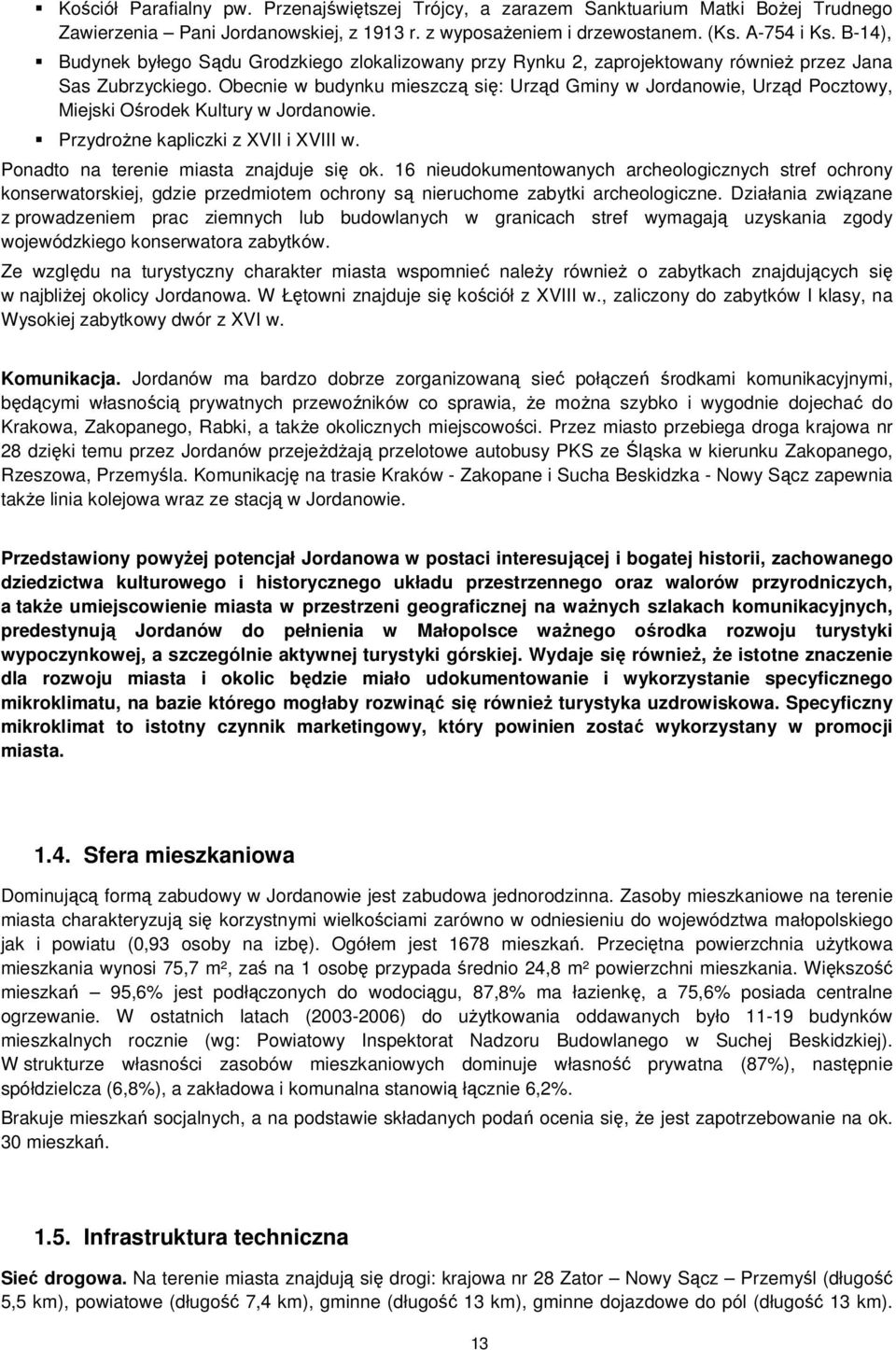 ▪ Kościół Parafialny pw. Przenajświętszej Trójcy, a zarazem Sanktuarium Matki Bożej Trudnego Zawierzenia – Pani Jordanowskiej, z 1913 r. z wyposażeniem i drzewostanem. (Ks. A-754 i Ks. B-14),

▪ Budynek byłego Sądu Grodzkiego zlokalizowany przy Rynku 2, zaprojektowany również przez Jana Sas Zubrzyckiego. Obecnie w budynku mieszczą się: Urząd Gminy w Jordanowie, Urząd Pocztowy, Miejski Ośrodek Kultury w Jordanowie.

▪ Przydrożne kapliczki z XVII i XVIII w.

Ponadto na terenie miasta znajduje się ok. 16 nieudokumentowanych archeologicznych stref ochrony konserwatorskiej, gdzie przedmiotem ochrony są nieruchome zabytki archeologiczne. Działania związane z prowadzeniem prac ziemnych lub budowlanych w granicach stref wymagają uzyskania zgody wojewódzkiego konserwatora zabytków.

Ze względu na turystyczny charakter miasta wspomnieć należy również o zabytkach znajdujących się w najbliżej okolicy Jordanowa. W Łętowni znajduje się kościół z XVIII w., zaliczony do zabytków I klasy, na Wysokiej zabytkowy dwór z XVI w.

Komunikacja. Jordanów ma bardzo dobrze zorganizowaną sieć połączeń środkami komunikacyjnymi, będącymi własnością prywatnych przewoźników co sprawia, że można szybko i wygodnie dojechać do Krakowa, Zakopanego, Rabki, a także okolicznych miejscowości. Przez miasto przebiega droga krajowa nr 28 dzięki temu przez Jordanów przejeżdżają przelotowe autobusy PKS ze Śląska w kierunku Zakopanego, Rzeszowa, Przemyśla. Komunikację na trasie Kraków - Zakopane i Sucha Beskidzka - Nowy Sącz zapewnia także linia kolejowa wraz ze stacją w Jordanowie.

Przedstawiony powyżej potencjał Jordanowa w postaci interesującej i bogatej historii, zachowanego dziedzictwa kulturowego i historycznego układu przestrzennego oraz walorów przyrodniczych, a także umiejscowienie miasta w przestrzeni geograficznej na ważnych szlakach komunikacyjnych, predestynują Jordanów do pełnienia w Małopolsce ważnego ośrodka rozwoju turystyki wypoczynkowej, a szczególnie aktywnej turystyki górskiej. Wydaje się również, że istotne znaczenie dla rozwoju miasta i okolic będzie miało udokumentowanie i wykorzystanie specyficznego mikroklimatu, na bazie którego mogłaby rozwinąć się również turystyka uzdrowiskowa. Specyficzny mikroklimat to istotny czynnik marketingowy, który powinien zostać wykorzystany w promocji miasta.

1.4. Sfera mieszkaniowa

Dominującą formą zabudowy w Jordanowie jest zabudowa jednorodzinna. Zasoby mieszkaniowe na terenie miasta charakteryzują się korzystnymi wielkościami zarówno w odniesieniu do województwa małopolskiego jak i powiatu (0,93 osoby na izbę). Ogółem jest 1678 mieszkań. Przeciętna powierzchnia użytkowa mieszkania wynosi 75,7 m², zaś na 1 osobę przypada średnio 24,8 m² powierzchni mieszkania. Większość mieszkań – 95,6% jest podłączonych do wodociągu, 87,8% ma łazienkę, a 75,6% posiada centralne ogrzewanie. W ostatnich latach (2003-2006) do użytkowania oddawanych było 11-19 budynków mieszkalnych rocznie (wg: Powiatowy Inspektorat Nadzoru Budowlanego w Suchej Beskidzkiej). W strukturze własności zasobów mieszkaniowych dominuje własność prywatna (87%), następnie spółdzielcza (6,8%), a zakładowa i komunalna stanowią łącznie 6,2%.

Brakuje mieszkań socjalnych, a na podstawie składanych podań ocenia się, że jest zapotrzebowanie na ok. 30 mieszkań.

1.5. Infrastruktura techniczna

Sieć drogowa. Na terenie miasta znajdują się drogi: krajowa nr 28 Zator – Nowy Sącz – Przemyśl (długość 5,5 km), powiatowe (długość 7,4 km), gminne (długość 13 km), gminne dojazdowe do pól (długość 13 km).

13